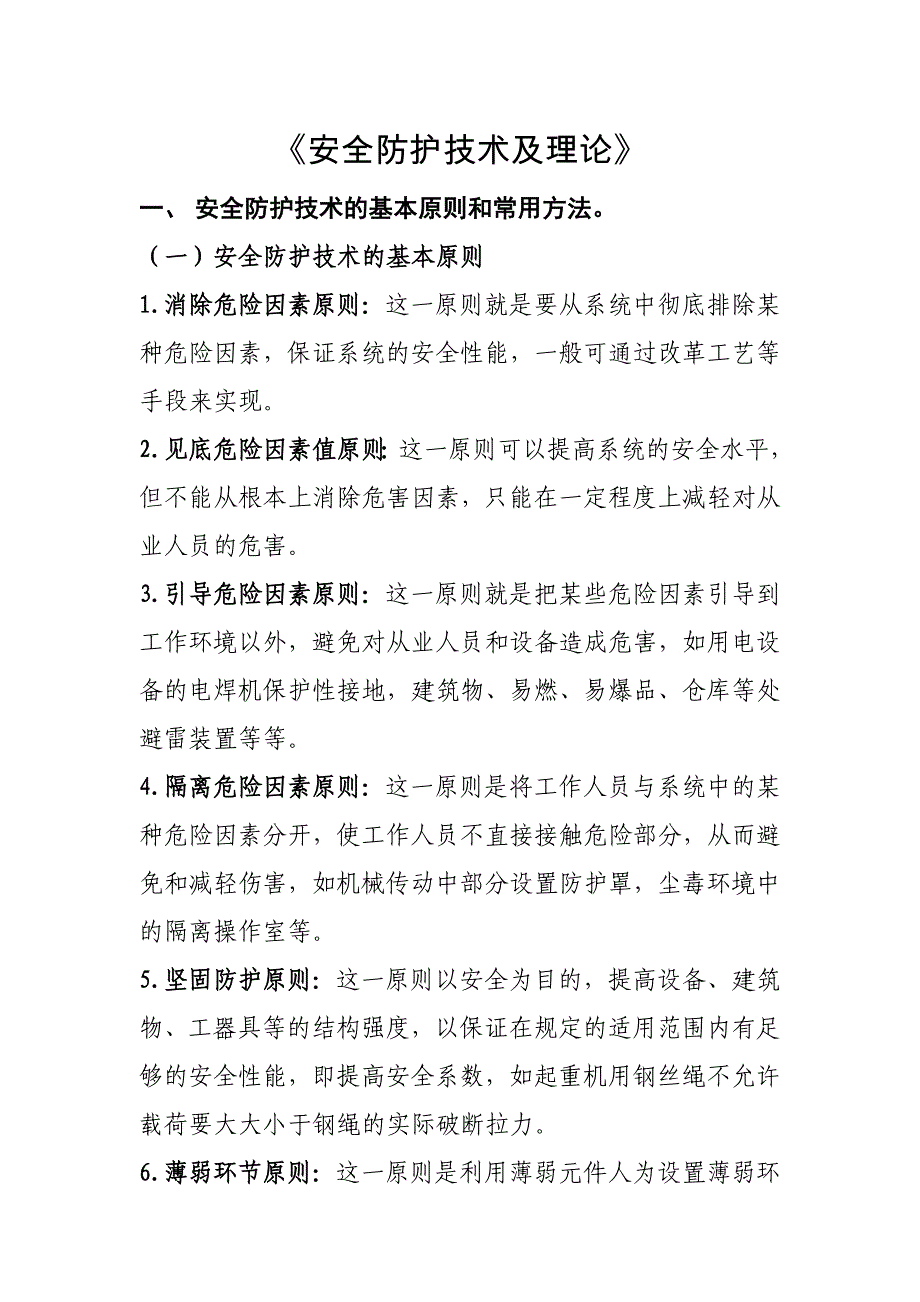 《安全防护技术及理论》

一、 安全防护技术的基本原则和常用方法。

（一）安全防护技术的基本原则

1.消除危险因素原则：这一原则就是要从系统中彻底排除某种危险因素，保证系统的安全性能，一般可通过改革工艺等手段来实现。

2.见底危险因素值原则：这一原则可以提高系统的安全水平，但不能从根本上消除危害因素，只能在一定程度上减轻对从业人员的危害。

3.引导危险因素原则：这一原则就是把某些危险因素引导到工作环境以外，避免对从业人员和设备造成危害，如用电设备的电焊机保护性接地，建筑物、易燃、易爆品、仓库等处避雷装置等等。

4.隔离危险因素原则：这一原则是将工作人员与系统中的某种危险因素分开，使工作人员不直接接触危险部分，从而避免和减轻伤害，如机械传动中部分设置防护罩，尘毒环境中的隔离操作室等。

5.坚固防护原则：这一原则以安全为目的，提高设备、建筑物、工器具等的结构强度，以保证在规定的适用范围内有足够的安全性能，即提高安全系数，如起重机用钢丝绳不允许载荷要大大小于钢绳的实际破断拉力。

6.薄弱环节原则：这一原则是利用薄弱元件人为设置薄弱环